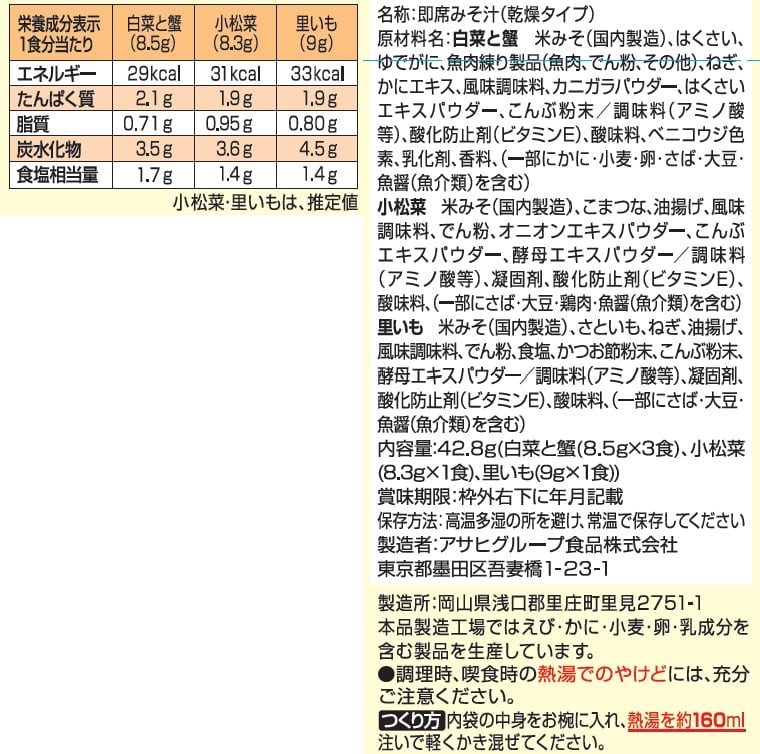 | 栄養成分表示 1食分当たり | 白菜と蟹 (8.5g) | 小松菜 (8.3g) | 里いも (9g) |
|---|---|---|---|
| エネルギー | 29kcal | 31kcal | 33kcal |
| たんぱく質 | 2.1g | 1.9g | 1.9g |
| 脂質 | 0.71g | 0.95g | 0.80g |
| 炭水化物 | 3.5g | 3.6g | 4.5g |
| 食塩相当量 | 1.7g | 1.4g | 1.4g |

小松菜・里いもは、推定値

名称：即席みそ汁（乾燥タイプ）
原材料名：白菜と蟹　米みそ（国内製造）、はくさい、ゆでがに、魚肉練り製品（魚肉、でん粉、その他）、ねぎ、かにエキス、風味調味料、カニガラパウダー、はくさいエキスパウダー、こんぶ粉末／調味料（アミノ酸等）、酸化防止剤（ビタミンE）、酸味料、ベニコウジ色素、乳化剤、香料、（一部にかに・小麦・卵・さば・大豆・魚醤（魚介類）を含む）
小松菜　米みそ（国内製造）、こまつな、油揚げ、風味調味料、でん粉、オニオンエキスパウダー、こんぶエキスパウダー、酵母エキスパウダー／調味料（アミノ酸等）、凝固剤、酸化防止剤（ビタミンE）、酸味料、（一部にさば・大豆・鶏肉・魚醤（魚介類）を含む）
里いも　米みそ（国内製造）、さといも、ねぎ、油揚げ、風味調味料、でん粉、食塩、かつお節粉末、こんぶ粉末、酵母エキスパウダー／調味料（アミノ酸等）、凝固剤、酸化防止剤（ビタミンE）、酸味料、（一部にさば・大豆・魚醤（魚介類）を含む）
内容量：42.8g（白菜と蟹（8.5g×3食）、小松菜（8.3g×1食）、里いも（9g×1食））
賞味期限：枠外右下に年月記載
保存方法：高温多湿の所を避け、常温で保存してください
製造者：アサヒグループ食品株式会社
東京都墨田区吾妻橋1-23-1

製造所：岡山県浅口郡里庄町里見2751-1
本品製造工場ではえび・かに・小麦・卵・乳成分を含む製品を生産しています。
●調理時、喫食時の熱湯でのやけどには、充分ご注意ください。
つくり方 内袋の中身をお椀に入れ、熱湯を約160ml注いで軽くかき混ぜてください。